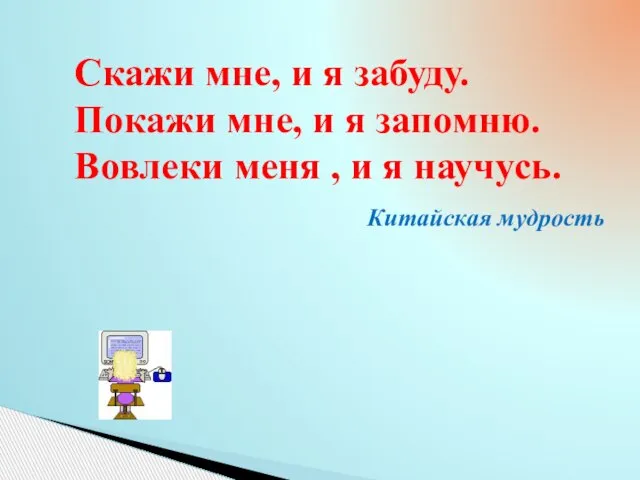 Скажи мне, и я забуду.
Покажи мне, и я запомню.
Вовлеки меня , и я научусь.

Китайская мудрость